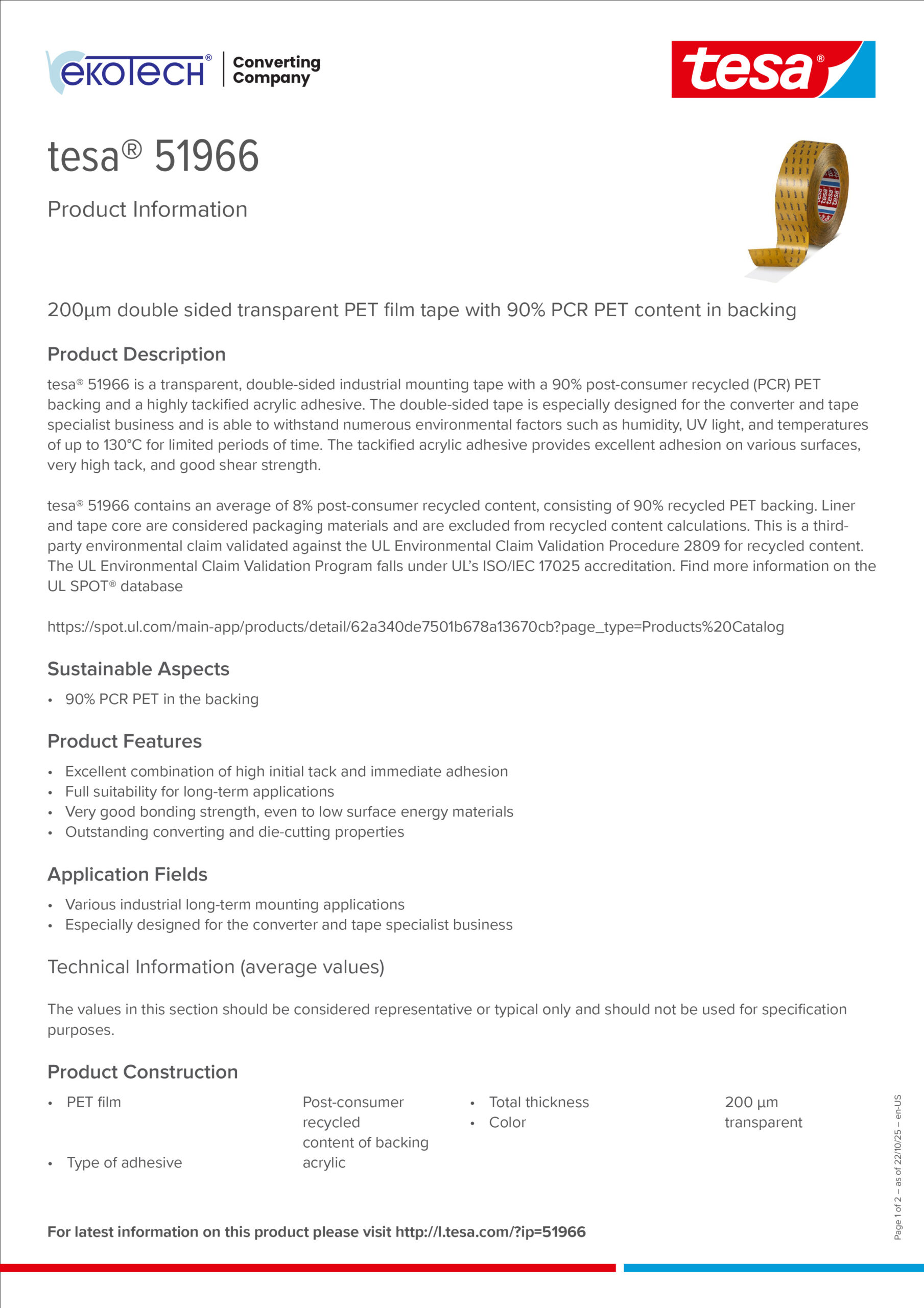 ekoTech® Converting Company

tesa®

tesa® 51966

Product Information

200µm double sided transparent PET film tape with 90% PCR PET content in backing

Product Description

tesa® 51966 is a transparent, double-sided industrial mounting tape with a 90% post-consumer recycled (PCR) PET backing and a highly tackified acrylic adhesive. The double-sided tape is especially designed for the converter and tape specialist business and is able to withstand numerous environmental factors such as humidity, UV light, and temperatures of up to 130°C for limited periods of time. The tackified acrylic adhesive provides excellent adhesion on various surfaces, very high tack, and good shear strength.

tesa® 51966 contains an average of 8% post-consumer recycled content, consisting of 90% recycled PET backing. Liner and tape core are considered packaging materials and are excluded from recycled content calculations. This is a third-party environmental claim validated against the UL Environmental Claim Validation Procedure 2809 for recycled content. The UL Environmental Claim Validation Program falls under UL's ISO/IEC 17025 accreditation. Find more information on the UL SPOT® database

https://spot.ul.com/main-app/products/detail/62a340de7501b678a13670cb?page_type=Products%20Catalog

Sustainable Aspects

• 90% PCR PET in the backing

Product Features

• Excellent combination of high initial tack and immediate adhesion
• Full suitability for long-term applications
• Very good bonding strength, even to low surface energy materials
• Outstanding converting and die-cutting properties

Application Fields

• Various industrial long-term mounting applications
• Especially designed for the converter and tape specialist business

Technical Information (average values)

The values in this section should be considered representative or typical only and should not be used for specification purposes.

Product Construction

• PET film    Post-consumer recycled content of backing
• Type of adhesive    acrylic

• Total thickness    200 µm
• Color    transparent

For latest information on this product please visit http://l.tesa.com/?ip=51966

Page 1 of 2 – as of 22/10/25 – en-US